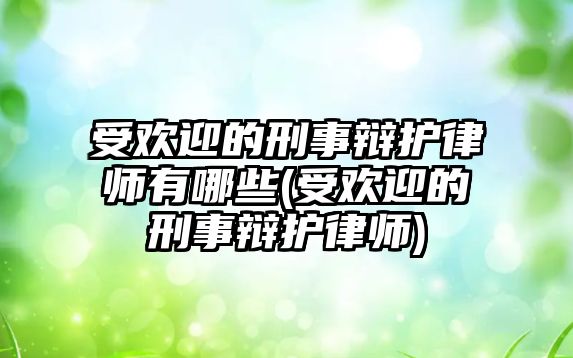 受欢迎的刑事辩护律师有哪些(受欢迎的刑事辩护律师)